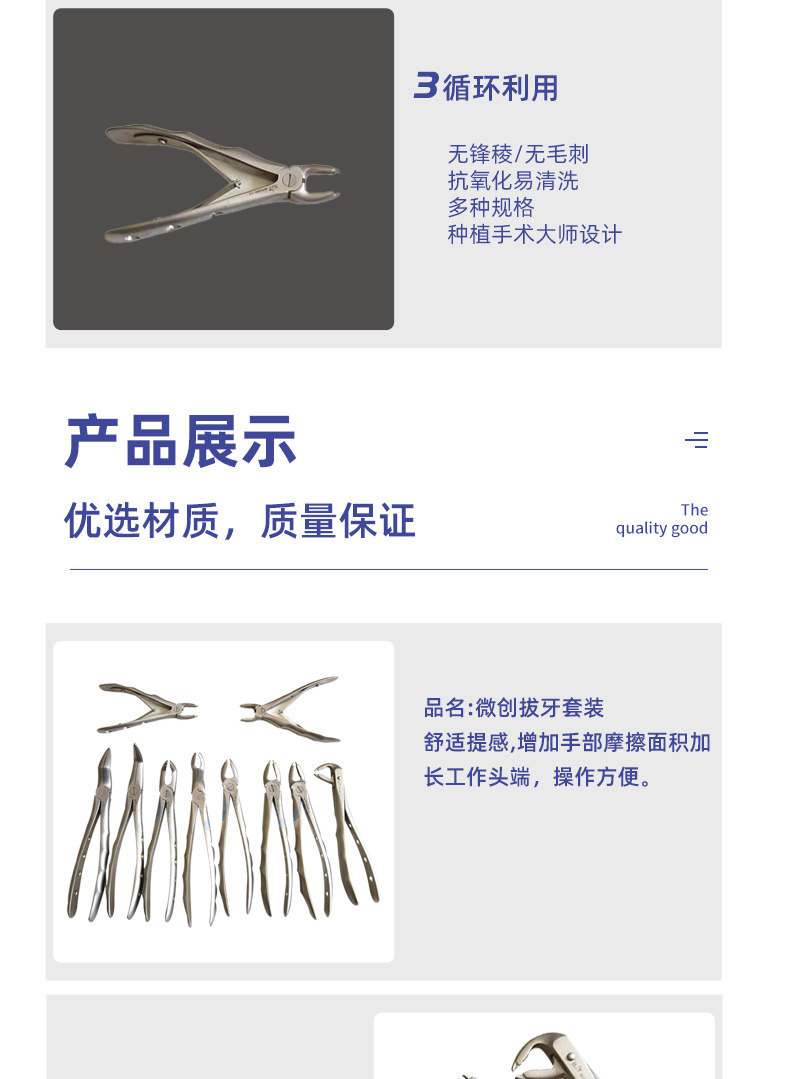 3循环利用

无锋棱/无毛刺
抗氧化易清洗
多种规格
种植手术大师设计

产品展示

优选材质，质量保证

The
quality good

品名:微创拔牙套装
舒适提感,增加手部摩擦面积加长工作头端，操作方便。